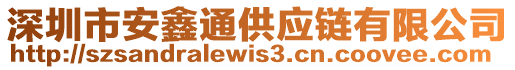 深圳市安鑫通供应链有限公司
http://szsandralewis3.cn.coovee.com